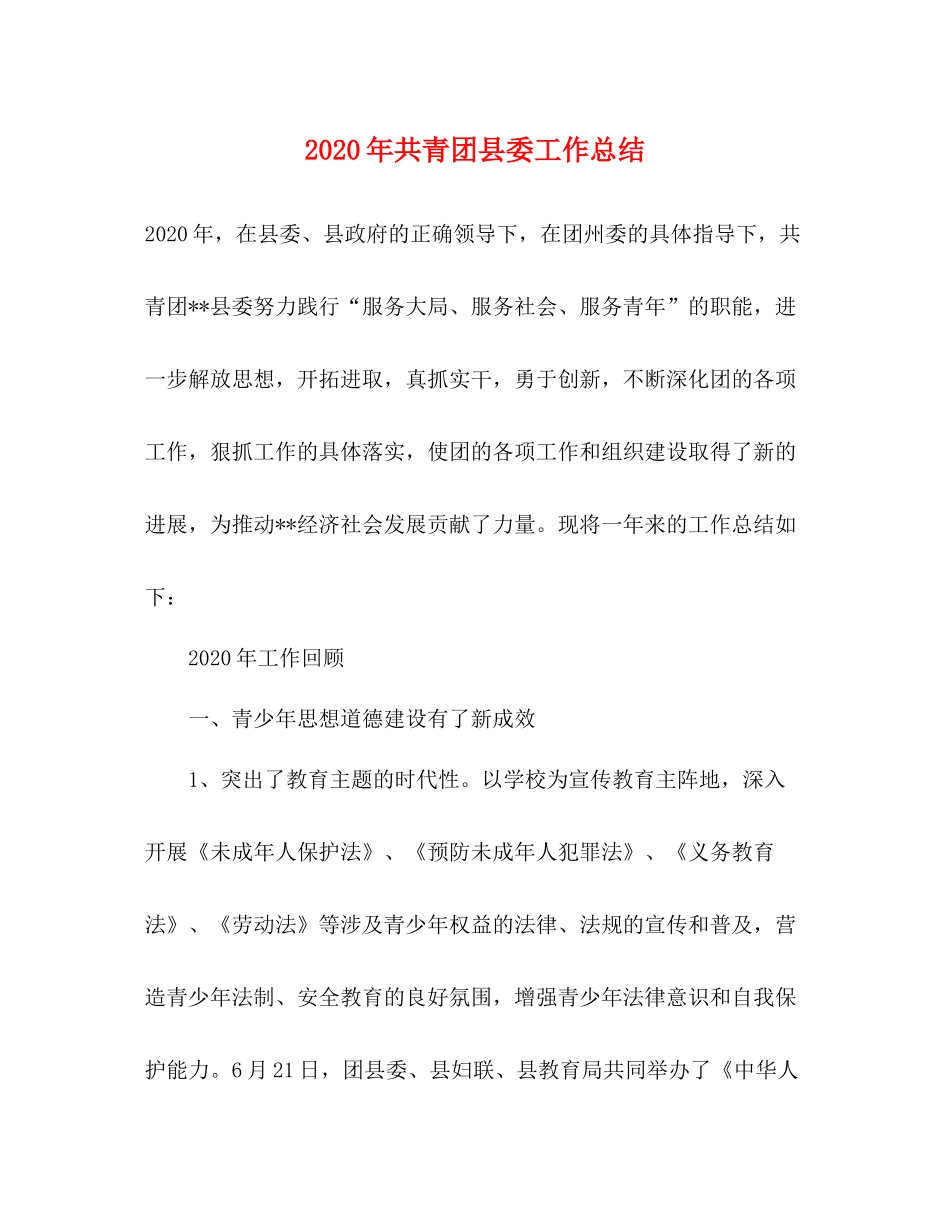 2020年共青团县委工作总结

2020年，在县委、县政府的正确领导下，在团州委的具体指导下，共青团**县委努力践行“服务大局、服务社会、服务青年”的职能，进一步解放思想，开拓进取，真抓实干，勇于创新，不断深化团的各项工作，狠抓工作的具体落实，使团的各项工作和组织建设取得了新的进展，为推动**经济社会发展贡献了力量。现将一年来的工作总结如下：

2020年工作回顾

一、青少年思想道德建设有了新成效

1、突出了教育主题的时代性。以学校为宣传教育主阵地，深入开展《未成年人保护法》、《预防未成年人犯罪法》、《义务教育法》、《劳动法》等涉及青少年权益的法律、法规的宣传和普及，营造青少年法制、安全教育的良好氛围，增强青少年法律意识和自我保护能力。6月21日，团县委、县妇联、县教育局共同举办了《中华人